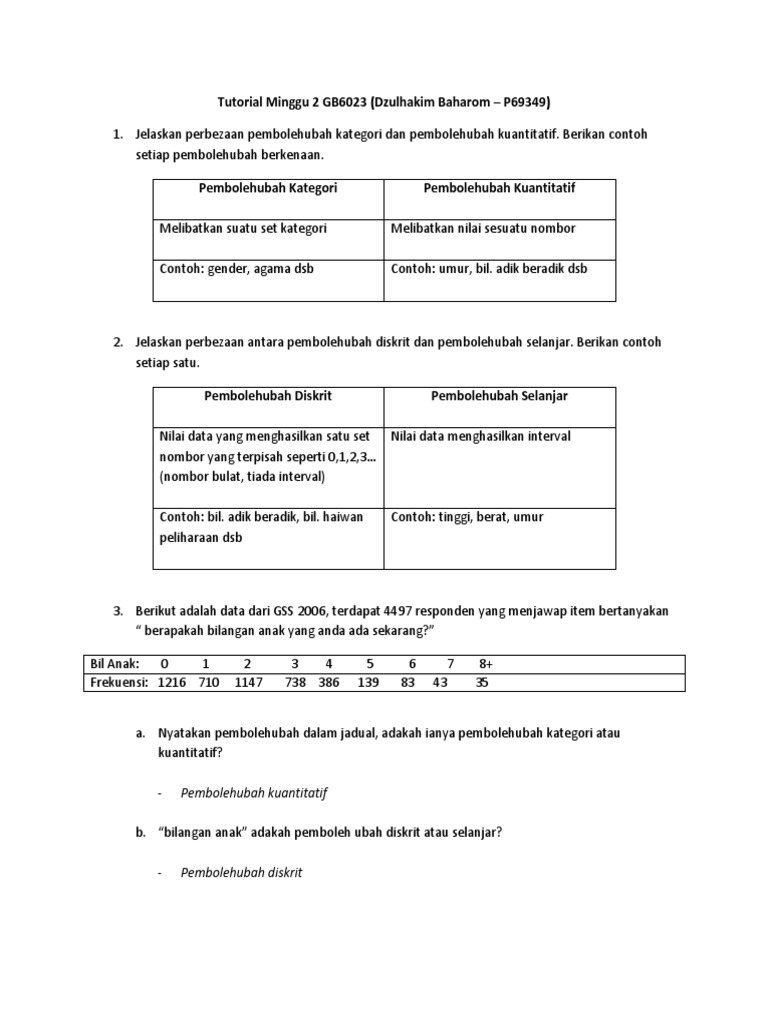 Tutorial Minggu 2 GB6023 (Dzulhakim Baharom – P69349)

1. Jelaskan perbezaan pembolehubah kategori dan pembolehubah kuantitatif. Berikan contoh setiap pembolehubah berkenaan.

| Pembolehubah Kategori | Pembolehubah Kuantitatif |
|---|---|
| Melibatkan suatu set kategori | Melibatkan nilai sesuatu nombor |
| Contoh: gender, agama dsb | Contoh: umur, bil. adik beradik dsb |

2. Jelaskan perbezaan antara pembolehubah diskrit dan pembolehubah selanjar. Berikan contoh setiap satu.

| Pembolehubah Diskrit | Pembolehubah Selanjar |
|---|---|
| Nilai data yang menghasilkan satu set nombor yang terpisah seperti 0,1,2,3... (nombor bulat, tiada interval) | Nilai data menghasilkan interval |
| Contoh: bil. adik beradik, bil. haiwan peliharaan dsb | Contoh: tinggi, berat, umur |

3. Berikut adalah data dari GSS 2006, terdapat 4497 responden yang menjawap item bertanyakan " berapakah bilangan anak yang anda ada sekarang?"

| Bil Anak: | 0 | 1 | 2 | 3 | 4 | 5 | 6 | 7 | 8+ |
|---|---|---|---|---|---|---|---|---|---|
| Frekuensi: | 1216 | 710 | 1147 | 738 | 386 | 139 | 83 | 43 | 35 |

a. Nyatakan pembolehubah dalam jadual, adakah ianya pembolehubah kategori atau kuantitatif?

- Pembolehubah kuantitatif

b. "bilangan anak" adakah pemboleh ubah diskrit atau selanjar?

- Pembolehubah diskrit